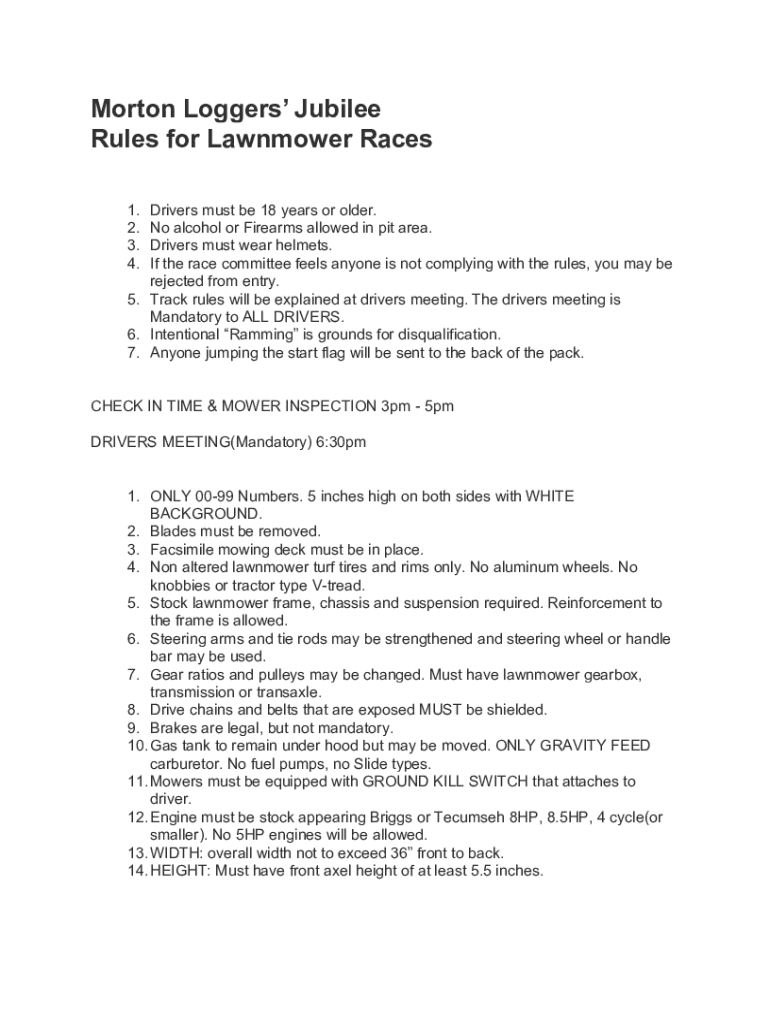 Morton Loggers' Jubilee
Rules for Lawnmower Races

1. Drivers must be 18 years or older.
2. No alcohol or Firearms allowed in pit area.
3. Drivers must wear helmets.
4. If the race committee feels anyone is not complying with the rules, you may be rejected from entry.
5. Track rules will be explained at drivers meeting. The drivers meeting is Mandatory to ALL DRIVERS.
6. Intentional "Ramming" is grounds for disqualification.
7. Anyone jumping the start flag will be sent to the back of the pack.

CHECK IN TIME & MOWER INSPECTION 3pm - 5pm

DRIVERS MEETING(Mandatory) 6:30pm

1. ONLY 00-99 Numbers. 5 inches high on both sides with WHITE BACKGROUND.
2. Blades must be removed.
3. Facsimile mowing deck must be in place.
4. Non altered lawnmower turf tires and rims only. No aluminum wheels. No knobbies or tractor type V-tread.
5. Stock lawnmower frame, chassis and suspension required. Reinforcement to the frame is allowed.
6. Steering arms and tie rods may be strengthened and steering wheel or handle bar may be used.
7. Gear ratios and pulleys may be changed. Must have lawnmower gearbox, transmission or transaxle.
8. Drive chains and belts that are exposed MUST be shielded.
9. Brakes are legal, but not mandatory.
10. Gas tank to remain under hood but may be moved. ONLY GRAVITY FEED carburetor. No fuel pumps, no Slide types.
11. Mowers must be equipped with GROUND KILL SWITCH that attaches to driver.
12. Engine must be stock appearing Briggs or Tecumseh 8HP, 8.5HP, 4 cycle(or smaller). No 5HP engines will be allowed.
13. WIDTH: overall width not to exceed 36" front to back.
14. HEIGHT: Must have front axel height of at least 5.5 inches.